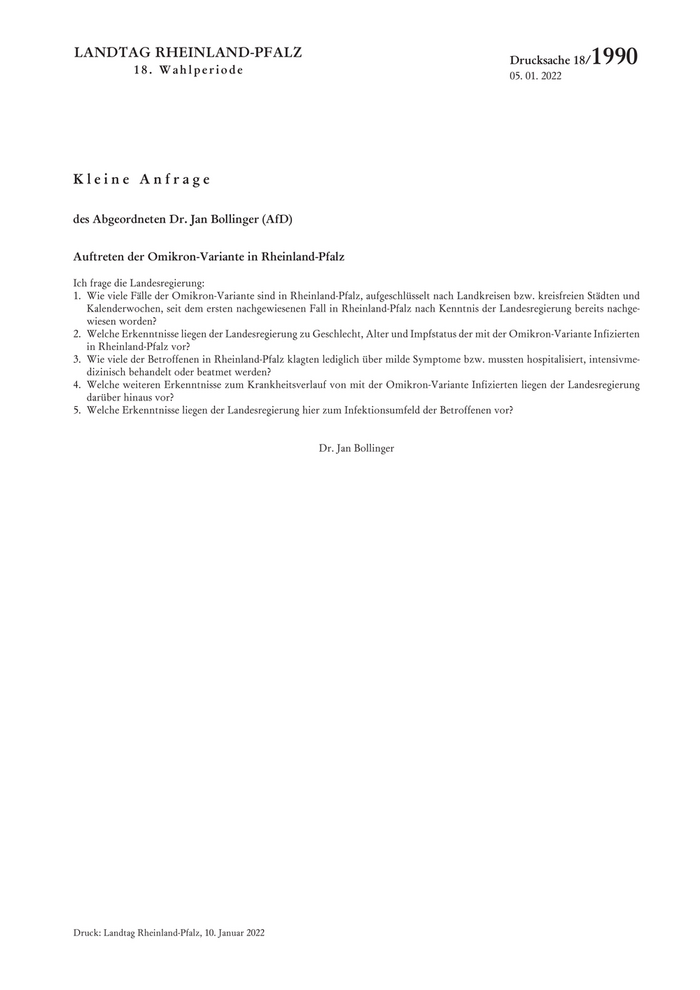 LANDTAG RHEINLAND-PFALZ
18. Wahlperiode

Drucksache 18/1990
05. 01. 2022

Kleine Anfrage

des Abgeordneten Dr. Jan Bollinger (AfD)

Auftreten der Omikron-Variante in Rheinland-Pfalz

Ich frage die Landesregierung:
1. Wie viele Fälle der Omikron-Variante sind in Rheinland-Pfalz, aufgeschlüsselt nach Landkreisen bzw. kreisfreien Städten und Kalenderwochen, seit dem ersten nachgewiesenen Fall in Rheinland-Pfalz nach Kenntnis der Landesregierung bereits nachgewiesen worden?
2. Welche Erkenntnisse liegen der Landesregierung zu Geschlecht, Alter und Impfstatus der mit der Omikron-Variante Infizierten in Rheinland-Pfalz vor?
3. Wie viele der Betroffenen in Rheinland-Pfalz klagten lediglich über milde Symptome bzw. mussten hospitalisiert, intensivmedizinisch behandelt oder beatmet werden?
4. Welche weiteren Erkenntnisse zum Krankheitsverlauf von mit der Omikron-Variante Infizierten liegen der Landesregierung darüber hinaus vor?
5. Welche Erkenntnisse liegen der Landesregierung hier zum Infektionsumfeld der Betroffenen vor?

Dr. Jan Bollinger

Druck: Landtag Rheinland-Pfalz, 10. Januar 2022